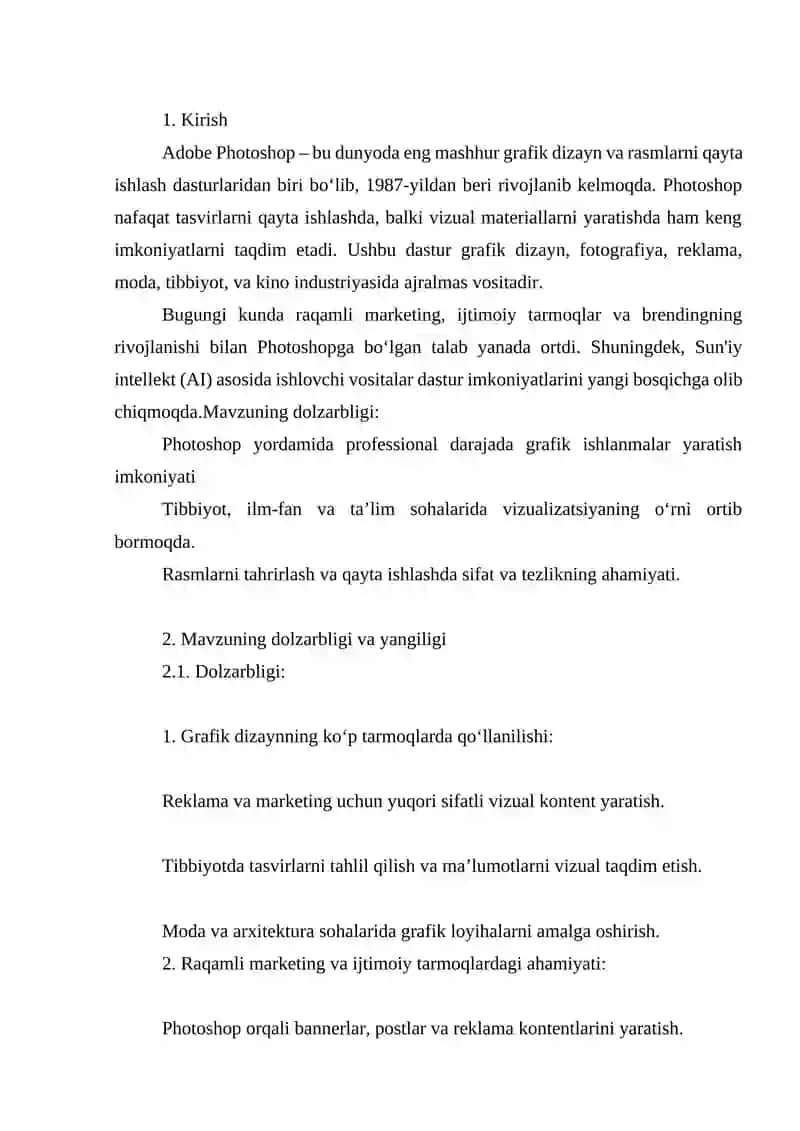 1. Kirish

Adobe Photoshop – bu dunyoda eng mashhur grafik dizayn va rasmlarni qayta ishlash dasturlaridan biri bo'lib, 1987-yildan beri rivojlanib kelmoqda. Photoshop nafaqat tasvirlarni qayta ishlashda, balki vizual materiallarni yaratishda ham keng imkoniyatlarni taqdim etadi. Ushbu dastur grafik dizayn, fotografiya, reklama, moda, tibbiyot, va kino industriyasida ajralmas vositadir.

Bugungi kunda raqamli marketing, ijtimoiy tarmoqlar va brendingning rivojlanishi bilan Photoshopga bo'lgan talab yanada ortdi. Shuningdek, Sun'iy intellekt (AI) asosida ishlovchi vositalar dastur imkoniyatlarini yangi bosqichga olib chiqmoqda.Mavzuning dolzarbligi:

Photoshop yordamida professional darajada grafik ishlanmalar yaratish imkoniyati

Tibbiyot, ilm-fan va ta'lim sohalarida vizualizatsiyaning o'rni ortib bormoqda.

Rasmlarni tahrirlash va qayta ishlashda sifat va tezlikning ahamiyati.

2. Mavzuning dolzarbligi va yangiligi
2.1. Dolzarbligi:

1. Grafik dizaynning ko'p tarmoqlarda qo'llanilishi:

Reklama va marketing uchun yuqori sifatli vizual kontent yaratish.

Tibbiyotda tasvirlarni tahlil qilish va ma'lumotlarni vizual taqdim etish.

Moda va arxitektura sohalarida grafik loyihalarni amalga oshirish.
2. Raqamli marketing va ijtimoiy tarmoqlardagi ahamiyati:

Photoshop orqali bannerlar, postlar va reklama kontentlarini yaratish.